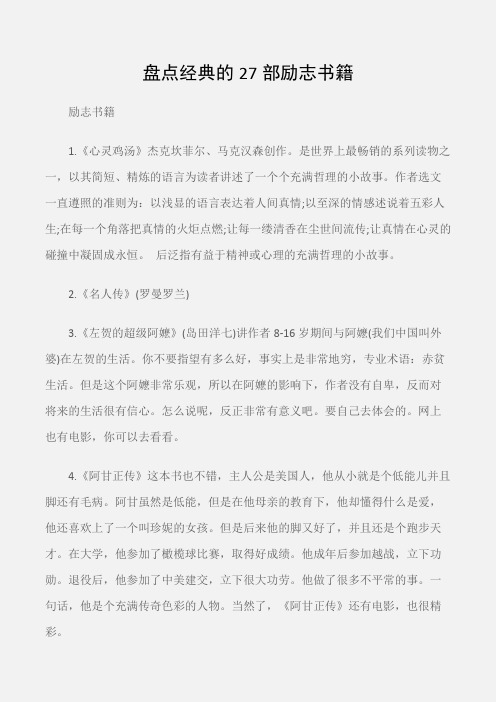 盘点经典的 27 部励志书籍

励志书籍

1.《心灵鸡汤》杰克坎菲尔、马克汉森创作。是世界上最畅销的系列读物之一，以其简短、精炼的语言为读者讲述了一个个充满哲理的小故事。作者选文一直遵照的准则为：以浅显的语言表达着人间真情;以至深的情感述说着五彩人生;在每一个角落把真情的火炬点燃;让每一缕清香在尘世间流传;让真情在心灵的碰撞中凝固成永恒。 后泛指有益于精神或心理的充满哲理的小故事。

2.《名人传》(罗曼罗兰)

3.《左贺的超级阿嬷》(岛田洋七)讲作者 8-16 岁期间与阿嬷(我们中国叫外婆)在左贺的生活。你不要指望有多么好，事实上是非常地穷，专业术语：赤贫生活。但是这个阿嬷非常乐观，所以在阿嬷的影响下，作者没有自卑，反而对将来的生活很有信心。怎么说呢，反正非常有意义吧。要自己去体会的。网上也有电影，你可以去看看。

4.《阿甘正传》这本书也不错，主人公是美国人，他从小就是个低能儿并且脚还有毛病。阿甘虽然是低能，但是在他母亲的教育下，他却懂得什么是爱，他还喜欢上了一个叫珍妮的女孩。但是后来他的脚又好了，并且还是个跑步天才。在大学，他参加了橄榄球比赛，取得好成绩。他成年后参加越战，立下功勋。退役后，他参加了中美建交，立下很大功劳。他做了很多不平常的事。一句话，他是个充满传奇色彩的人物。当然了，《阿甘正传》还有电影，也很精彩。